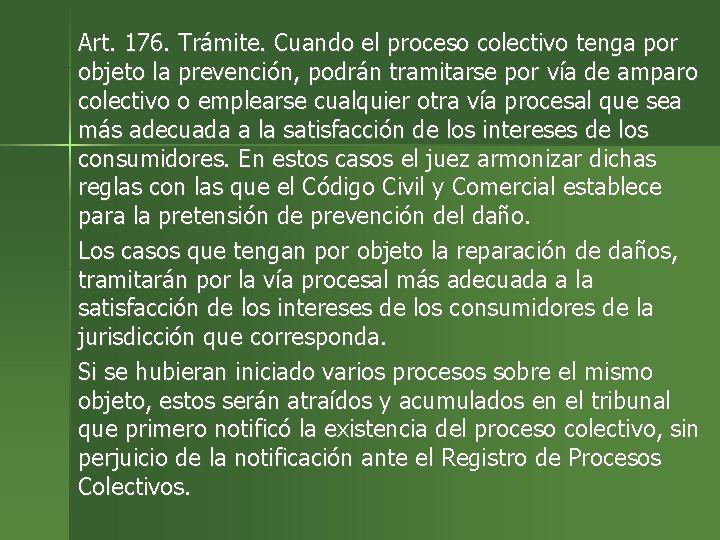 Art. 176. Trámite. Cuando el proceso colectivo tenga por objeto la prevención, podrán tramitarse por vía de amparo colectivo o emplearse cualquier otra vía procesal que sea más adecuada a la satisfacción de los intereses de los consumidores. En estos casos el juez armonizar dichas reglas con las que el Código Civil y Comercial establece para la pretensión de prevención del daño.

Los casos que tengan por objeto la reparación de daños, tramitarán por la vía procesal más adecuada a la satisfacción de los intereses de los consumidores de la jurisdicción que corresponda.

Si se hubieran iniciado varios procesos sobre el mismo objeto, estos serán atraídos y acumulados en el tribunal que primero notificó la existencia del proceso colectivo, sin perjuicio de la notificación ante el Registro de Procesos Colectivos.